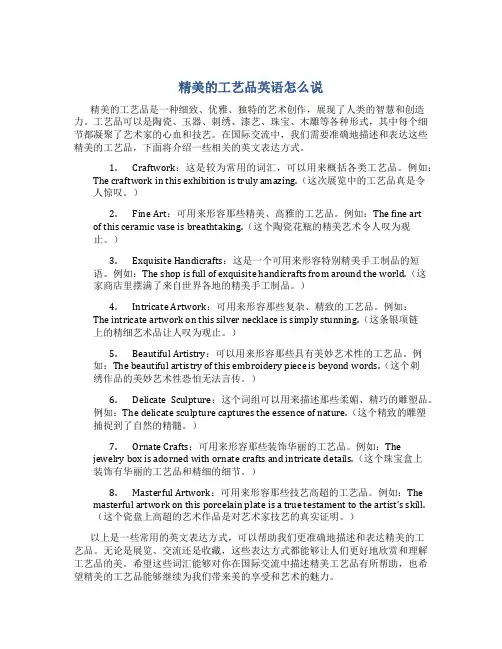 精美的工艺品英语怎么说

精美的工艺品是一种细致、优雅、独特的艺术创作，展现了人类的智慧和创造力。工艺品可以是陶瓷、玉器、刺绣、漆艺、珠宝、木雕等各种形式，其中每个细节都凝聚了艺术家的心血和技艺。在国际交流中，我们需要准确地描述和表达这些精美的工艺品，下面将介绍一些相关的英文表达方式。

1. Craftwork：这是较为常用的词汇，可以用来概括各类工艺品。例如：The craftwork in this exhibition is truly amazing.（这次展览中的工艺品真是令人惊叹。）

2. Fine Art：可用来形容那些精美、高雅的工艺品。例如：The fine art of this ceramic vase is breathtaking.（这个陶瓷花瓶的精美艺术令人叹为观止。）

3. Exquisite Handicrafts：这是一个可用来形容特别精美手工制品的短语。例如：The shop is full of exquisite handicrafts from around the world.（这家商店里摆满了来自世界各地的精美手工制品。）

4. Intricate Artwork：可用来形容那些复杂、精致的工艺品。例如：The intricate artwork on this silver necklace is simply stunning.（这条银项链上的精细艺术品让人叹为观止。）

5. Beautiful Artistry：可以用来形容那些具有美妙艺术性的工艺品。例如：The beautiful artistry of this embroidery piece is beyond words.（这个刺绣作品的美妙艺术性恐怕无法言传。）

6. Delicate Sculpture：这个词组可以用来描述那些柔媚、精巧的雕塑品。例如：The delicate sculpture captures the essence of nature.（这个精致的雕塑捕捉到了自然的精髓。）

7. Ornate Crafts：可用来形容那些装饰华丽的工艺品。例如：The jewelry box is adorned with ornate crafts and intricate details.（这个珠宝盒上装饰有华丽的工艺品和精细的细节。）

8. Masterful Artwork：可用来形容那些技艺高超的工艺品。例如：The masterful artwork on this porcelain plate is a true testament to the artist's skill.（这个瓷盘上高超的艺术作品是对艺术家技艺的真实证明。）

以上是一些常用的英文表达方式，可以帮助我们更准确地描述和表达精美的工艺品。无论是展览、交流还是收藏，这些表达方式都能够让人们更好地欣赏和理解工艺品的美。希望这些词汇能够对你在国际交流中描述精美工艺品有所帮助，也希望精美的工艺品能够继续为我们带来美的享受和艺术的魅力。